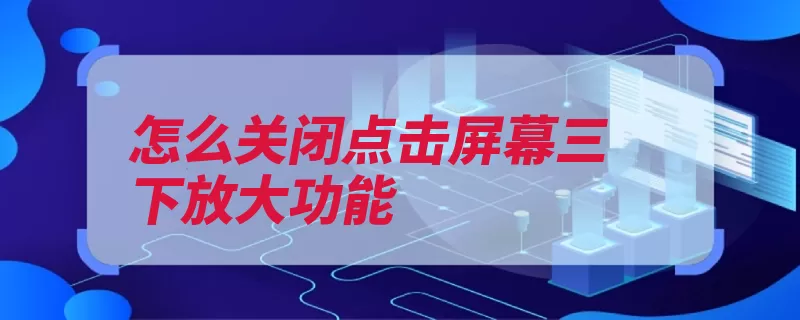 怎么关闭点击屏幕三下放大功能